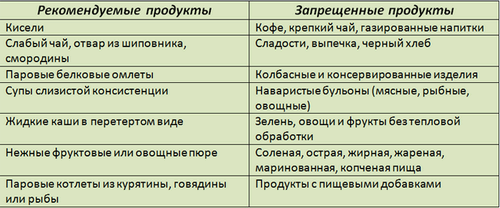 | Рекомендуемые продукты | Запрещенные продукты |
|---|---|
| Кисели | Кофе, крепкий чай, газированные напитки |
| Слабый чай, отвар из шиповника, смородины | Сладости, выпечка, черный хлеб |
| Паровые белковые омлеты | Колбасные и консервированные изделия |
| Супы слизистой консистенции | Наваристые бульоны (мясные, рыбные, овощные) |
| Жидкие каши в перетертом виде | Зелень, овощи и фрукты без тепловой обработки |
| Нежные фруктовые или овощные пюре | Соленая, острая, жирная, жареная, маринованная, копченая пища |
| Паровые котлеты из курятины, говядины или рыбы | Продукты с пищевыми добавками |